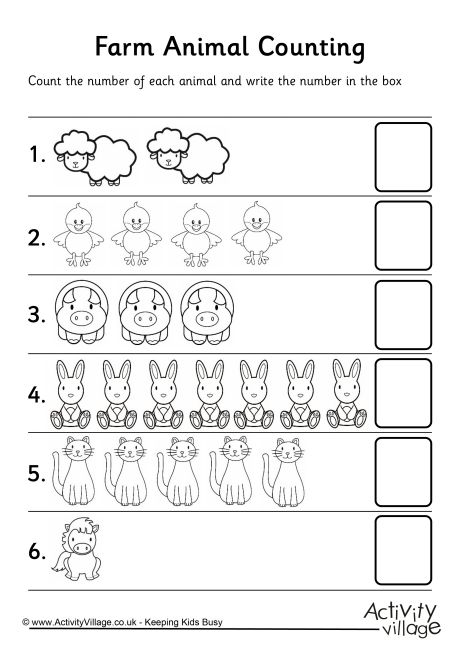 Farm Animal Counting

Count the number of each animal and write the number in the box

1.

2.

3.

4.

5.

6.

© www.ActivityVillage.co.uk - Keeping Kids Busy

Activity village